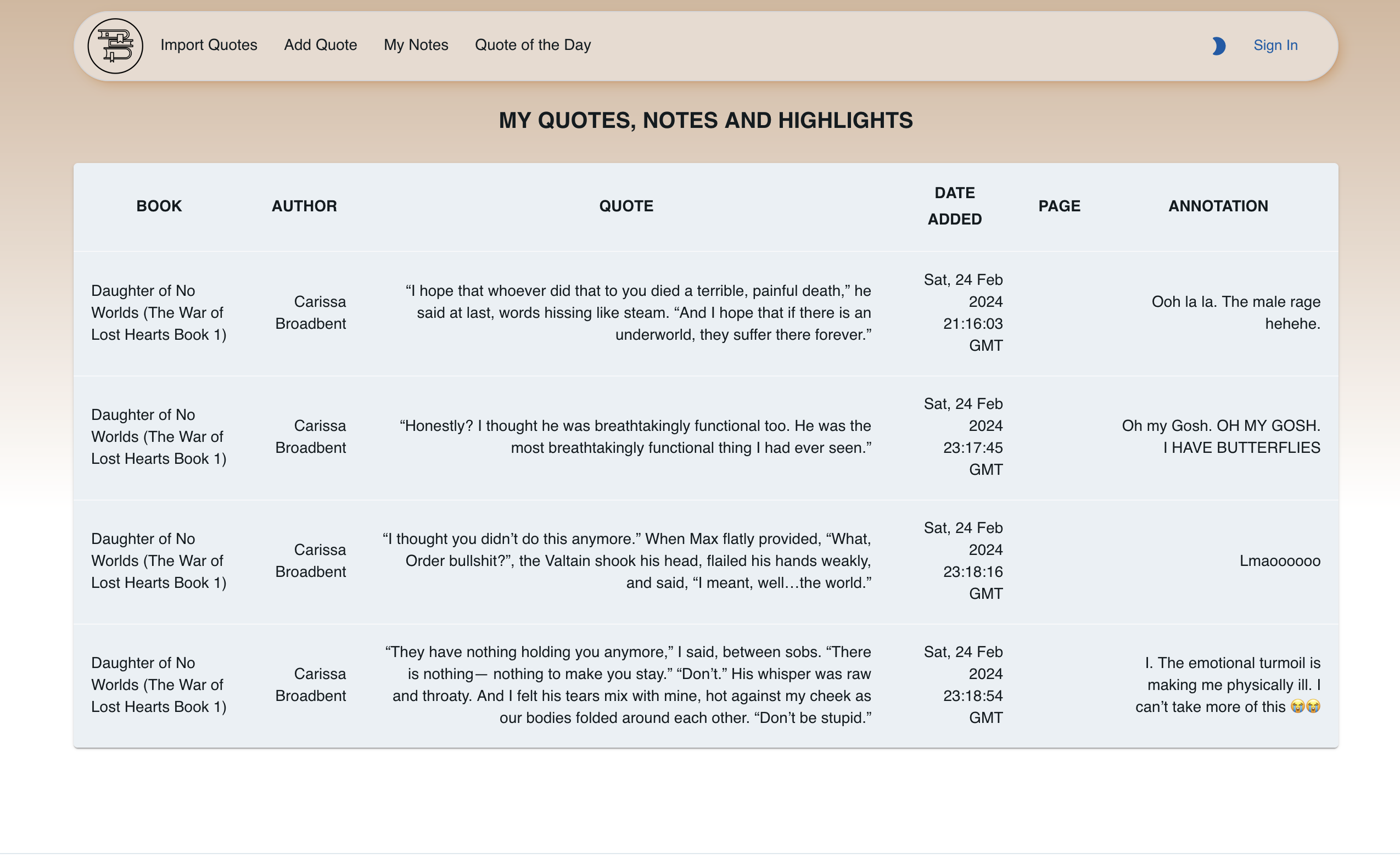 Import Quotes Add Quote My Notes Quote of the Day

Sign In

MY QUOTES, NOTES AND HIGHLIGHTS

| BOOK | AUTHOR | QUOTE | DATE ADDED | PAGE | ANNOTATION |
|---|---|---|---|---|---|
| Daughter of No Worlds (The War of Lost Hearts Book 1) | Carissa Broadbent | “I hope that whoever did that to you died a terrible, painful death,” he said at last, words hissing like steam. “And I hope that if there is an underworld, they suffer there forever.” | Sat, 24 Feb 2024 21:16:03 GMT | | Ooh la la. The male rage hehehe. |
| Daughter of No Worlds (The War of Lost Hearts Book 1) | Carissa Broadbent | “Honestly? I thought he was breathtakingly functional too. He was the most breathtakingly functional thing I had ever seen.” | Sat, 24 Feb 2024 23:17:45 GMT | | Oh my Gosh. OH MY GOSH. I HAVE BUTTERFLIES |
| Daughter of No Worlds (The War of Lost Hearts Book 1) | Carissa Broadbent | “I thought you didn’t do this anymore.” When Max flatly provided, “What, Order bullshit?”, the Valtain shook his head, flailed his hands weakly, and said, “I meant, well…the world.” | Sat, 24 Feb 2024 23:18:16 GMT | | Lmaoooooo |
| Daughter of No Worlds (The War of Lost Hearts Book 1) | Carissa Broadbent | “They have nothing holding you anymore,” I said, between sobs. “There is nothing— nothing to make you stay.” “Don’t.” His whisper was raw and throaty. And I felt his tears mix with mine, hot against my cheek as our bodies folded around each other. “Don’t be stupid.” | Sat, 24 Feb 2024 23:18:54 GMT | | I. The emotional turmoil is making me physically ill. I can’t take more of this 😭😭 |